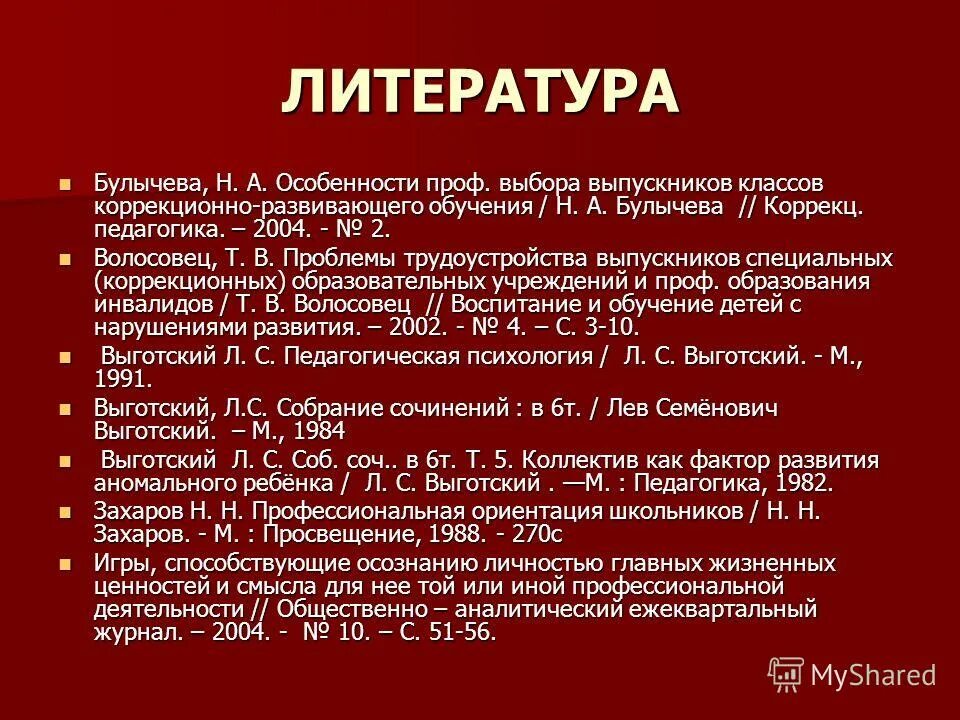 ЛИТЕРАТУРА

Булычева, Н. А. Особенности проф. выбора выпускников классов коррекционно-развивающего обучения / Н. А. Булычева // Коррекц. педагогика. – 2004. - № 2.

Волосовец, Т. В. Проблемы трудоустройства выпускников специальных (коррекционных) образовательных учреждений и проф. образования инвалидов / Т. В. Волосовец // Воспитание и обучение детей с нарушениями развития. – 2002. - № 4. – С. 3-10.

Выготский Л. С. Педагогическая психология / Л. С. Выготский. - М., 1991.

Выготский, Л.С. Собрание сочинений : в 6т. / Лев Семёнович Выготский. – М., 1984

Выготский Л. С. Соб. соч.. в 6т. Т. 5. Коллектив как фактор развития аномального ребёнка / Л. С. Выготский . —М. : Педагогика, 1982.

Захаров Н. Н. Профессиональная ориентация школьников / Н. Н. Захаров. - М. : Просвещение, 1988. - 270с

Игры, способствующие осознанию личностью главных жизненных ценностей и смысла для нее той или иной профессиональной деятельности // Общественно – аналитический ежеквартальный журнал. – 2004. - № 10. – С. 51-56.

MyShared